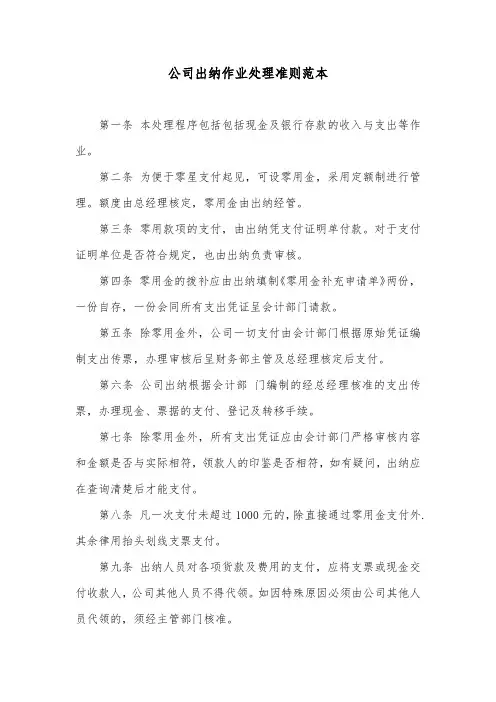 公司出纳作业处理准则范本

第一条 本处理程序包括包括现金及银行存款的收入与支出等作业。

第二条 为便于零星支付起见，可设零用金，采用定额制进行管理。额度由总经理核定，零用金由出纳经管。

第三条 零用款项的支付，由出纳凭支付证明单付款。对于支付证明单位是否符合规定，也由出纳负责审核。

第四条 零用金的拨补应由出纳填制《零用金补充申请单》两份，一份自存，一份会同所有支出凭证呈会计部门请款。

第五条 除零用金外，公司一切支付由会计部门根据原始凭证编制支出传票，办理审核后呈财务部主管及总经理核定后支付。

第六条 公司出纳根据会计部 门编制的经总经理核准的支出传票，办理现金、票据的支付、登记及转移手续。

第七条 除零用金外，所有支出凭证应由会计部门严格审核内容和金额是否与实际相符，领款人的印鉴是否相符，如有疑问，出纳应在查询清楚后才能支付。

第八条 凡一次支付未超过 1000 元的，除直接通过零用金支付外.其余律用抬头划线支票支付。

第九条 出纳人员对各项货款及费用的支付，应将支票或现金交付收款人，公司其他人员不得代领。如因特殊原因必须由公司其他人员代领的，须经主管部门核准。